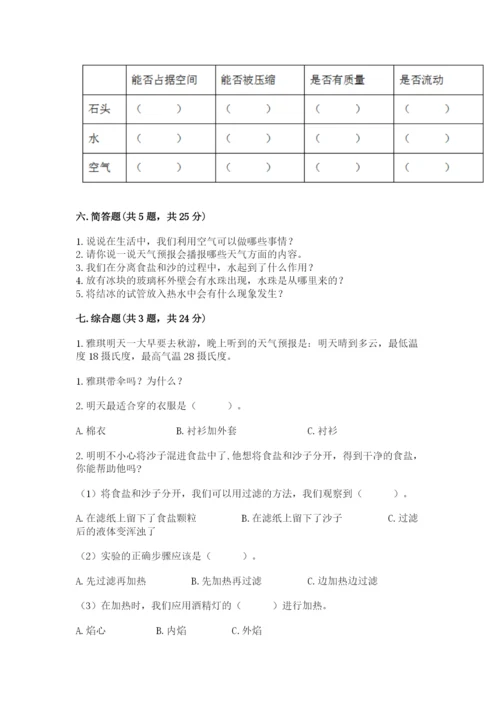 |  | 能否占据空间 | 能否被压缩 | 是否有质量 | 是否流动 |
|---|---|---|---|---|
| 石头 | （　　） | （　　） | （　　） | （　　） |
| 水 | （　　） | （　　） | （　　） | （　　） |
| 空气 | （　　） | （　　） | （　　） | （　　） |

六. 简答题（共 5 题，共 25 分）

1. 说说在生活中，我们利用空气可以做哪些事情？
2. 请你说一说天气预报会播报哪些天气方面的内容。
3. 我们在分离食盐和沙的过程中，水起到了什么作用？
4. 放有冰块的玻璃杯外壁会有水珠出现，水珠是从哪里来的？
5. 将结冰的试管放入热水中会有什么现象发生？

七. 综合题（共 3 题，共 24 分）

1. 雅琪明天一大早要去秋游，晚上听到的天气预报是：明天晴到多云，最低温度 18 摄氏度，最高气温 28 摄氏度。

1. 雅琪带伞吗？为什么？

2. 明天最适合穿的衣服是（　　）。

A. 棉衣　　B. 衬衫加外套　　C. 衬衫

2. 明明不小心将沙子混进食盐中了，他想将食盐和沙子分开，得到干净的食盐，你能帮助他吗？

（1）将食盐和沙子分开，我们可以用过滤的方法，我们观察到（　　）。

A. 在滤纸上留下了食盐颗粒　　B. 在滤纸上留下了沙子　　C. 过滤后的液体变浑浊了

（2）实验的正确步骤应该是（　　）。

A. 先过滤再加热　　B. 先加热再过滤　　C. 边加热边过滤

（3）在加热时，我们应用酒精灯的（　　）进行加热。

A. 焰心　　B. 内焰　　C. 外焰